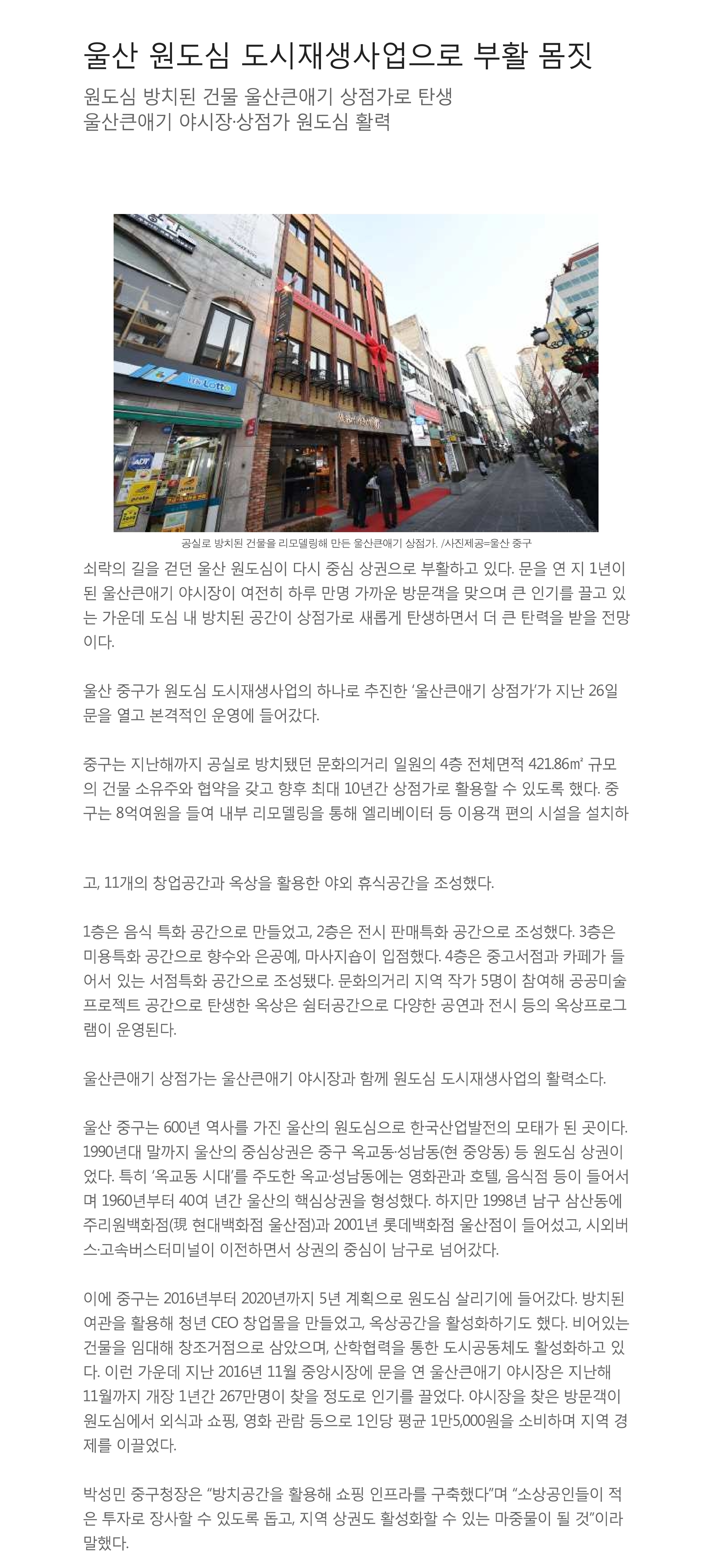 울산 원도심 도시재생사업으로 부활 몸짓

원도심 방치된 건물 울산큰애기 상점가로 탄생
울산큰애기 야시장·상점가 원도심 활력

Lotto

공실로 방치된 건물을 리모델링해 만든 울산큰애기 상점가. /사진제공=울산 중구

쇠락의 길을 걷던 울산 원도심이 다시 중심 상권으로 부활하고 있다. 문을 연 지 1년이 된 울산큰애기 야시장이 여전히 하루 만명 가까운 방문객을 맞으며 큰 인기를 끌고 있는 가운데 도심 내 방치된 공간이 상점가로 새롭게 탄생하면서 더 큰 탄력을 받을 전망이다.

울산 중구가 원도심 도시재생사업의 하나로 추진한 '울산큰애기 상점가'가 지난 26일 문을 열고 본격적인 운영에 들어갔다.

중구는 지난해까지 공실로 방치됐던 문화의거리 일원의 4층 전체면적 421.86㎡ 규모의 건물 소유주와 협약을 갖고 향후 최대 10년간 상점가로 활용할 수 있도록 했다. 중구는 8억여원을 들여 내부 리모델링을 통해 엘리베이터 등 이용객 편의 시설을 설치하

고, 11개의 창업공간과 옥상을 활용한 야외 휴식공간을 조성했다.

1층은 음식 특화 공간으로 만들었고, 2층은 전시 판매특화 공간으로 조성했다. 3층은 미용특화 공간으로 향수와 은공예, 마사지숍이 입점했다. 4층은 중고서점과 카페가 들어서 있는 서점특화 공간으로 조성됐다. 문화의거리 지역 작가 5명이 참여해 공공미술 프로젝트 공간으로 탄생한 옥상은 쉼터공간으로 다양한 공연과 전시 등의 옥상프로그램이 운영된다.

울산큰애기 상점가는 울산큰애기 야시장과 함께 원도심 도시재생사업의 활력소다.

울산 중구는 600년 역사를 가진 울산의 원도심으로 한국산업발전의 모태가 된 곳이다. 1990년대 말까지 울산의 중심상권은 중구 옥교동·성남동(현 중앙동) 등 원도심 상권이었다. 특히 '옥교동 시대'를 주도한 옥교·성남동에는 영화관과 호텔, 음식점 등이 들어서며 1960년부터 40여 년간 울산의 핵심상권을 형성했다. 하지만 1998년 남구 삼산동에 주리원백화점(現 현대백화점 울산점)과 2001년 롯데백화점 울산점이 들어섰고, 시외버스·고속버스터미널이 이전하면서 상권의 중심이 남구로 넘어갔다.

이에 중구는 2016년부터 2020년까지 5년 계획으로 원도심 살리기에 들어갔다. 방치된 여관을 활용해 청년 CEO 창업몰을 만들었고, 옥상공간을 활성화하기도 했다. 비어있는 건물을 임대해 창조거점으로 삼았으며, 산학협력을 통한 도시공동체도 활성화하고 있다. 이런 가운데 지난 2016년 11월 중앙시장에 문을 연 울산큰애기 야시장은 지난해 11월까지 개장 1년간 267만명이 찾을 정도로 인기를 끌었다. 야시장을 찾은 방문객이 원도심에서 외식과 쇼핑, 영화 관람 등으로 1인당 평균 1만5,000원을 소비하며 지역 경제를 이끌었다.

박성민 중구청장은 "방치공간을 활용해 쇼핑 인프라를 구축했다"며 "소상공인들이 적은 투자로 장사할 수 있도록 돕고, 지역 상권도 활성화할 수 있는 마중물이 될 것"이라 말했다.